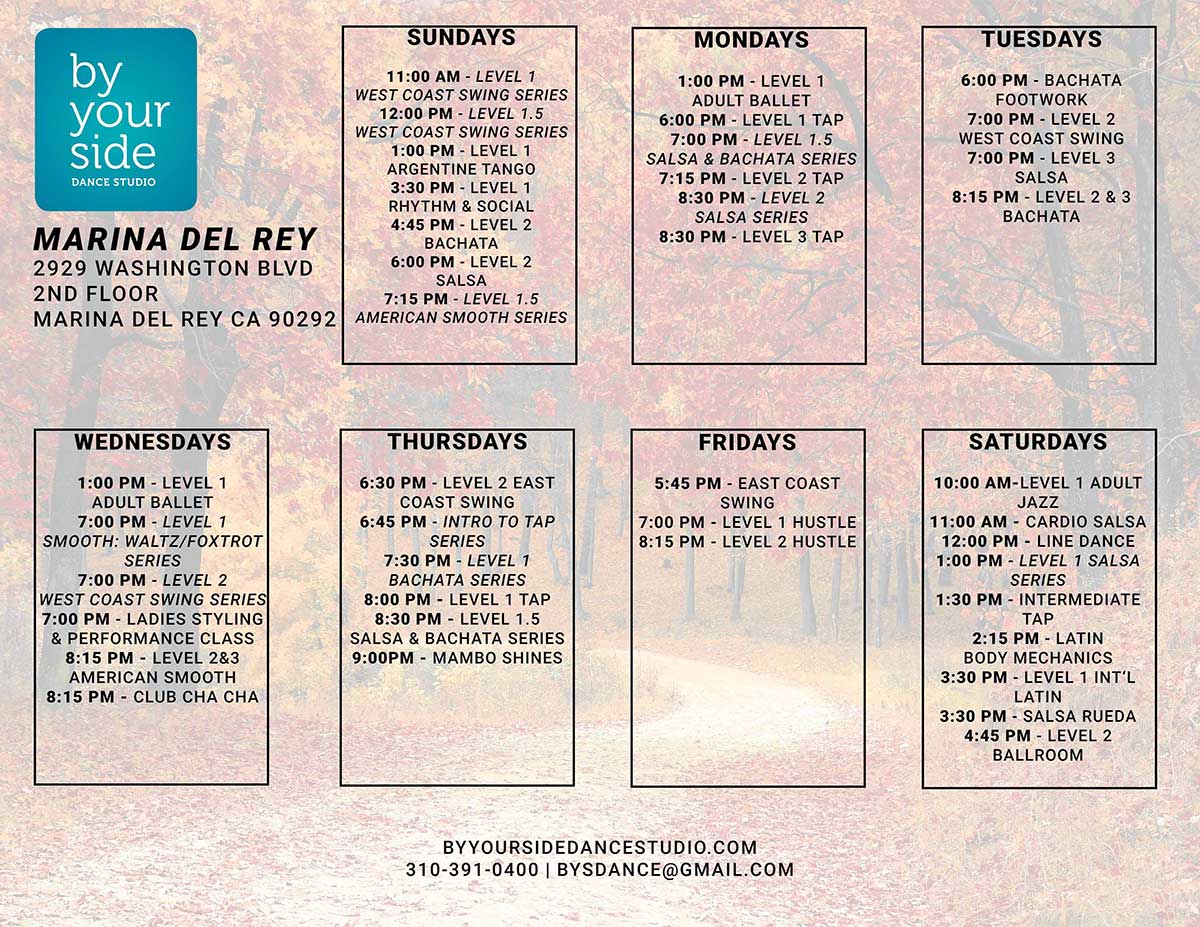 by your side
DANCE STUDIO

MARINA DEL REY
2929 WASHINGTON BLVD
2ND FLOOR
MARINA DEL REY CA 90292

SUNDAYS

11:00 AM - LEVEL 1 WEST COAST SWING SERIES
12:00 PM - LEVEL 1.5 WEST COAST SWING SERIES
1:00 PM - LEVEL 1 ARGENTINE TANGO
3:30 PM - LEVEL 1 RHYTHM & SOCIAL
4:45 PM - LEVEL 2 BACHATA
6:00 PM - LEVEL 2 SALSA
7:15 PM - LEVEL 1.5 AMERICAN SMOOTH SERIES

MONDAYS

1:00 PM - LEVEL 1 ADULT BALLET
6:00 PM - LEVEL 1 TAP
7:00 PM - LEVEL 1.5 SALSA & BACHATA SERIES
7:15 PM - LEVEL 2 TAP
8:30 PM - LEVEL 2 SALSA SERIES
8:30 PM - LEVEL 3 TAP

TUESDAYS

6:00 PM - BACHATA FOOTWORK
7:00 PM - LEVEL 2 WEST COAST SWING
7:00 PM - LEVEL 3 SALSA
8:15 PM - LEVEL 2 & 3 BACHATA

WEDNESDAYS

1:00 PM - LEVEL 1 ADULT BALLET
7:00 PM - LEVEL 1 SMOOTH: WALTZ/FOXTROT SERIES
7:00 PM - LEVEL 2 WEST COAST SWING SERIES
7:00 PM - LADIES STYLING & PERFORMANCE CLASS
8:15 PM - LEVEL 2&3 AMERICAN SMOOTH
8:15 PM - CLUB CHA CHA

THURSDAYS

6:30 PM - LEVEL 2 EAST COAST SWING
6:45 PM - INTRO TO TAP SERIES
7:30 PM - LEVEL 1 BACHATA SERIES
8:00 PM - LEVEL 1 TAP
8:30 PM - LEVEL 1.5 SALSA & BACHATA SERIES
9:00PM - MAMBO SHINES

FRIDAYS

5:45 PM - EAST COAST SWING
7:00 PM - LEVEL 1 HUSTLE
8:15 PM - LEVEL 2 HUSTLE

SATURDAYS

10:00 AM-LEVEL 1 ADULT JAZZ
11:00 AM - CARDIO SALSA
12:00 PM - LINE DANCE
1:00 PM - LEVEL 1 SALSA SERIES
1:30 PM - INTERMEDIATE TAP
2:15 PM - LATIN BODY MECHANICS
3:30 PM - LEVEL 1 INT'L LATIN
3:30 PM - SALSA RUEDA
4:45 PM - LEVEL 2 BALLROOM

BYYOURSIDEDANCESTUDIO.COM
310-391-0400 | BYSDANCE@GMAIL.COM